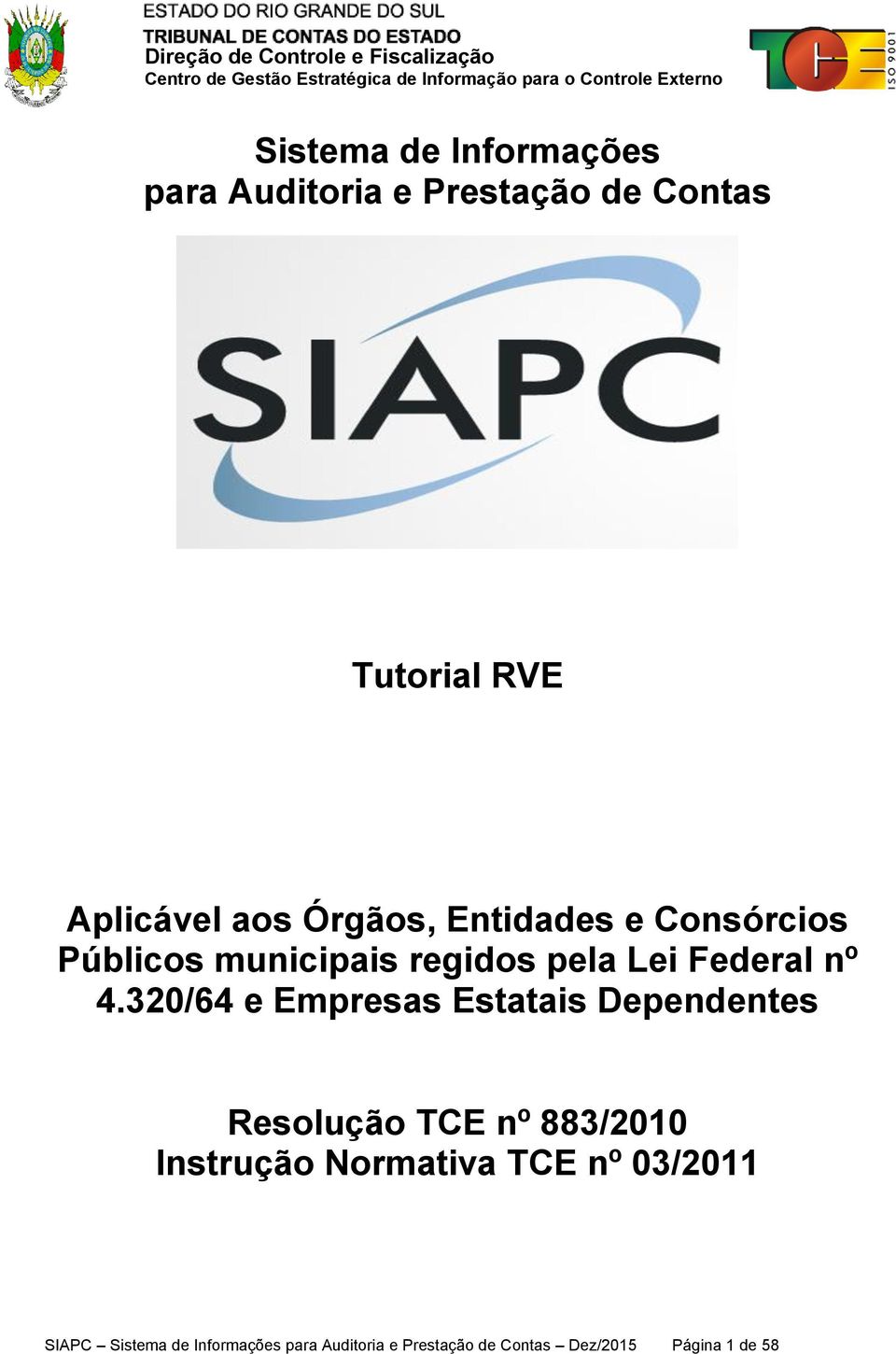 ESTADO DO RIO GRANDE DO SUL
TRIBUNAL DE CONTAS DO ESTADO
Direção de Controle e Fiscalização
Centro de Gestão Estratégica de Informação para o Controle Externo

TCE
ISO 9001

Sistema de Informações para Auditoria e Prestação de Contas

SIAPC

Tutorial RVE

Aplicável aos Órgãos, Entidades e Consórcios Públicos municipais regidos pela Lei Federal nº 4.320/64 e Empresas Estatais Dependentes

Resolução TCE nº 883/2010
Instrução Normativa TCE nº 03/2011

SIAPC – Sistema de Informações para Auditoria e Prestação de Contas – Dez/2015 Página 1 de 58